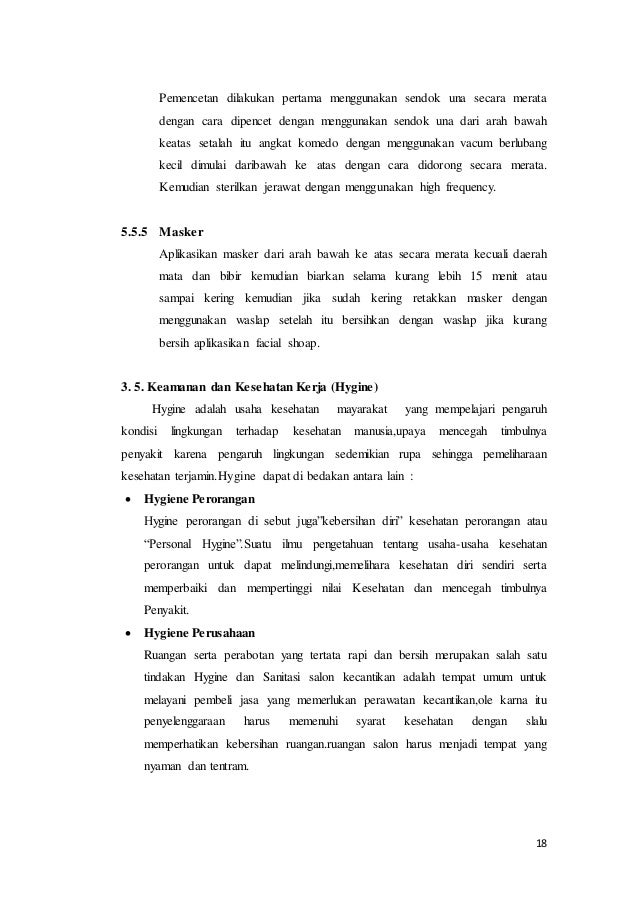 Pemencetan dilakukan pertama menggunakan sendok una secara merata dengan cara dipencet dengan menggunakan sendok una dari arah bawah keatas setalah itu angkat komedo dengan menggunakan vacum berlubang kecil dimulai daribawah ke atas dengan cara didorong secara merata. Kemudian sterilkan jerawat dengan menggunakan high frequency.

5.5.5 Masker

Aplikasikan masker dari arah bawah ke atas secara merata kecuali daerah mata dan bibir kemudian biarkan selama kurang lebih 15 menit atau sampai kering kemudian jika sudah kering retakkan masker dengan menggunakan waslap setelah itu bersihkan dengan waslap jika kurang bersih aplikasikan facial shoap.

3. 5. Keamanan dan Kesehatan Kerja (Hygine)

Hygine adalah usaha kesehatan mayarakat yang mempelajari pengaruh kondisi lingkungan terhadap kesehatan manusia,upaya mencegah timbulnya penyakit karena pengaruh lingkungan sedemikian rupa sehingga pemeliharaan kesehatan terjamin.Hygine dapat di bedakan antara lain :

• Hygiene Perorangan

Hygine perorangan di sebut juga"kebersihan diri" kesehatan perorangan atau "Personal Hygine".Suatu ilmu pengetahuan tentang usaha-usaha kesehatan perorangan untuk dapat melindungi,memelihara kesehatan diri sendiri serta memperbaiki dan mempertinggi nilai Kesehatan dan mencegah timbulnya Penyakit.

• Hygiene Perusahaan

Ruangan serta perabotan yang tertata rapi dan bersih merupakan salah satu tindakan Hygine dan Sanitasi salon kecantikan adalah tempat umum untuk melayani pembeli jasa yang memerlukan perawatan kecantikan,ole karna itu penyelenggaraan harus memenuhi syarat kesehatan dengan slalu memperhatikan kebersihan ruangan.ruangan salon harus menjadi tempat yang nyaman dan tentram.

18